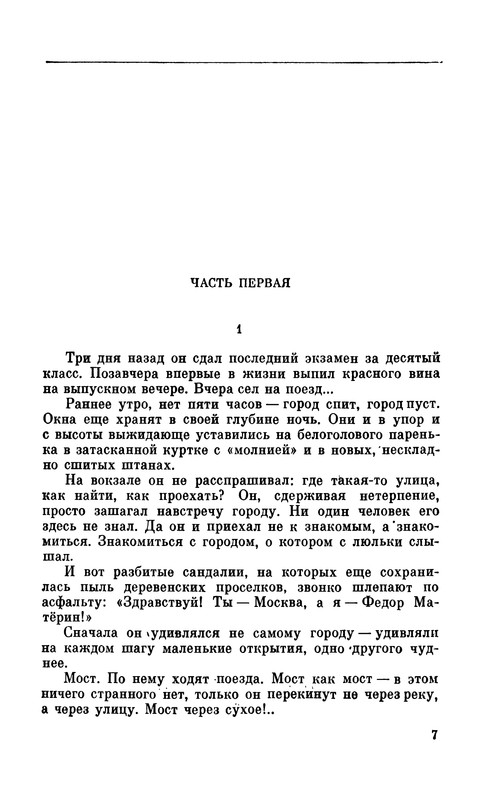 ЧАСТЬ ПЕРВАЯ

1

Три дня назад он сдал последний экзамен за десятый класс. Позавчера впервые в жизни выпил красного вина на выпускном вечере. Вчера сел на поезд...

Раннее утро, нет пяти часов — город спит, город пуст. Окна еще хранят в своей глубине ночь. Они и в упор и с высоты выжидающе уставились на белоголового паренька в затасканной куртке с «молнией» и в новых, нескладно сшитых штанах.

На вокзале он не расспрашивал: где такая-то улица, как найти, как проехать? Он, сдерживая нетерпение, просто зашагал навстречу городу. Ни один человек его здесь не знал. Да он и приехал не к знакомым, а знакомиться. Знакомиться с городом, о котором с люльки слышал.

И вот разбитые сандалии, на которых еще сохранилась пыль деревенских проселков, звонко шлепают по асфальту: «Здравствуй! Ты — Москва, а я — Федор Матёрин!»

Сначала он удивлялся не самому городу — удивляли на каждом шагу маленькие открытия, одно другого чуднее.

Мост. По нему ходят поезда. Мост как мост — в этом ничего странного нет, только он перекинут не через реку, а через улицу. Мост через сухое!..

7